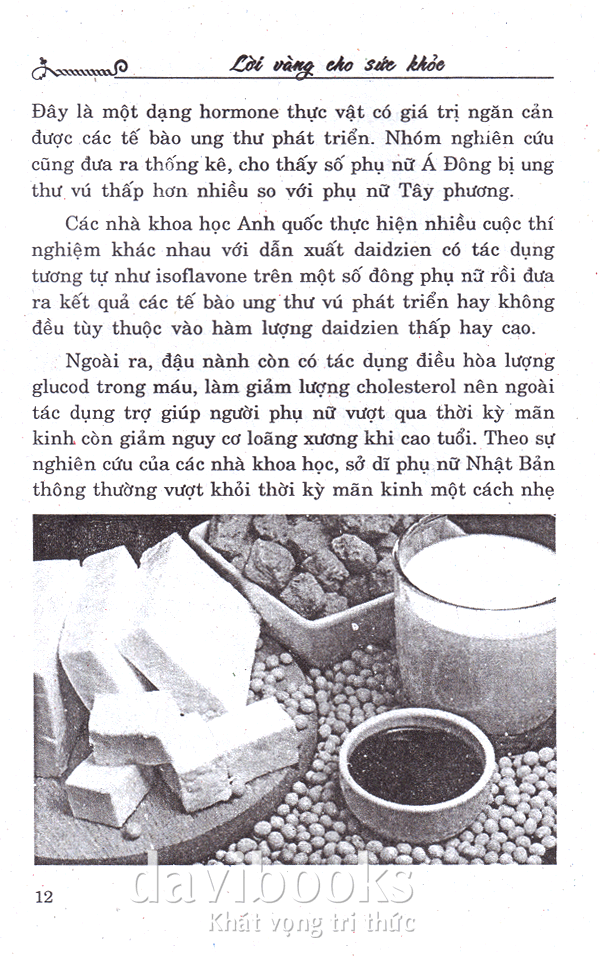 Lời vàng cho sức khỏe

Đây là một dạng hormone thực vật có giá trị ngăn cản được các tế bào ung thư phát triển. Nhóm nghiên cứu cũng đưa ra thống kê, cho thấy số phụ nữ Á Đông bị ung thư vú thấp hơn nhiều so với phụ nữ Tây phương.

Các nhà khoa học Anh quốc thực hiện nhiều cuộc thí nghiệm khác nhau với dẫn xuất daidzien có tác dụng tương tự như isoflavone trên một số đông phụ nữ rồi đưa ra kết quả các tế bào ung thư vú phát triển hay không đều tùy thuộc vào hàm lượng daidzien thấp hay cao.

Ngoài ra, đậu nành còn có tác dụng điều hòa lượng glucod trong máu, làm giảm lượng cholesterol nên ngoài tác dụng trợ giúp người phụ nữ vượt qua thời kỳ mãn kinh còn giảm nguy cơ loãng xương khi cao tuổi. Theo sự nghiên cứu của các nhà khoa học, sở dĩ phụ nữ Nhật Bản thông thường vượt khỏi thời kỳ mãn kinh một cách nhẹ

12

davibooks
Khát vọng tri thức